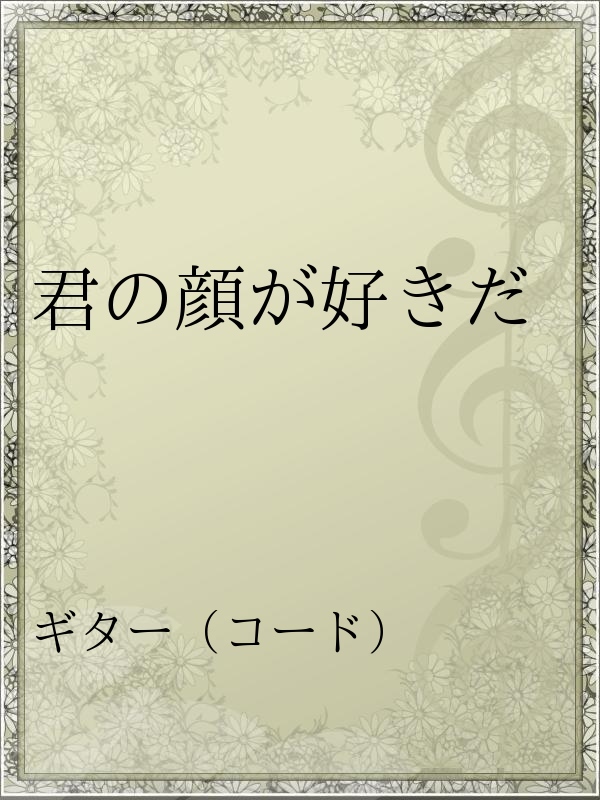 君の顔が好きだ

ギター（コード）